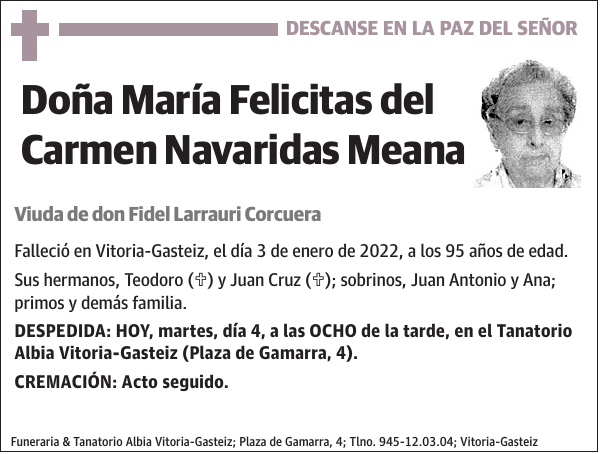 DESCANSE EN LA PAZ DEL SEÑOR

Doña María Felicitas del Carmen Navaridas Meana

Viuda de don Fidel Larrauri Corcuera

Falleció en Vitoria-Gasteiz, el día 3 de enero de 2022, a los 95 años de edad.

Sus hermanos, Teodoro (✞) y Juan Cruz (✞); sobrinos, Juan Antonio y Ana; primos y demás familia.

DESPEDIDA: HOY, martes, día 4, a las OCHO de la tarde, en el Tanatorio Albia Vitoria-Gasteiz (Plaza de Gamarra, 4).

CREMACIÓN: Acto seguido.

Funeraria & Tanatorio Albia Vitoria-Gasteiz; Plaza de Gamarra, 4; Tlno. 945-12.03.04; Vitoria-Gasteiz